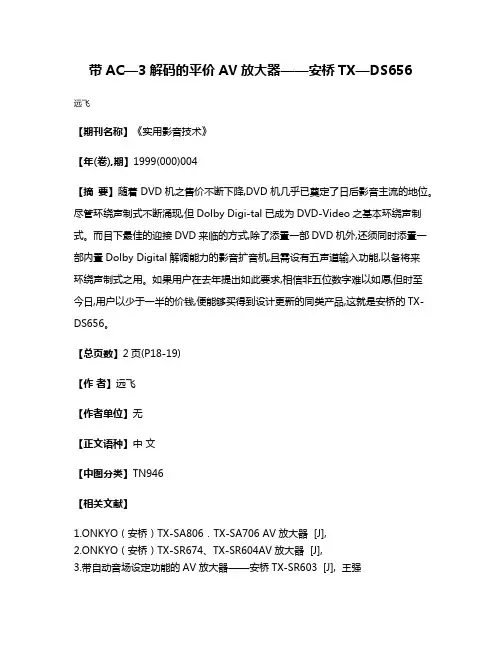 带 AC—3 解码的平价 AV 放大器——安桥 TX—DS656

远飞

【期刊名称】《实用影音技术》

【年(卷),期】1999(000)004

【摘 要】随着 DVD 机之售价不断下降,DVD 机几乎已奠定了日后影音主流的地位。尽管环绕声制式不断涌现,但 Dolby Digi-tal 已成为 DVD-Video 之基本环绕声制式。而目下最佳的迎接 DVD 来临的方式,除了添置一部 DVD 机外,还须同时添置一部内置 Dolby Digital 解调能力的影音扩音机,且需设有五声道输入功能,以备将来环绕声制式之用。如果用户在去年提出如此要求,相信非五位数字难以如愿,但时至今日,用户以少于一半的价钱,便能够买得到设计更新的同类产品,这就是安桥的 TX-DS656。

【总页数】2 页(P18-19)

【作 者】远飞

【作者单位】无

【正文语种】中 文

【中图分类】TN946

【相关文献】

1.ONKYO（安桥）TX-SA806．TX-SA706 AV 放大器 [J],
2.ONKYO（安桥）TX-SR674、TX-SR604AV 放大器 [J],
3.带自动音场设定功能的 AV 放大器——安桥 TX-SR603 [J], 王强